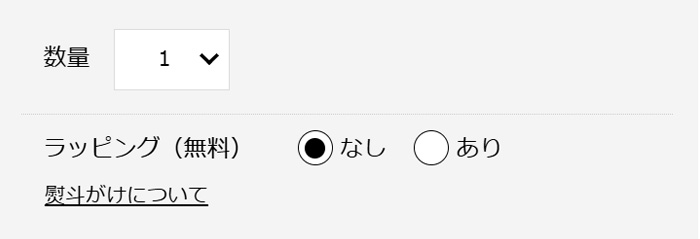 数量 1

ラッピング（無料） なし あり

熨斗がけについて